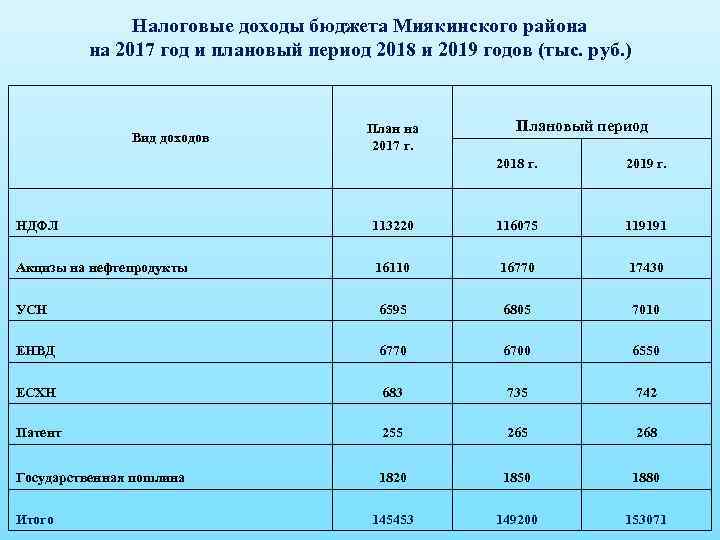 Налоговые доходы бюджета Миякинского района
на 2017 год и плановый период 2018 и 2019 годов (тыс. руб.)

| Вид доходов | План на 2017 г. | Плановый период 2018 г. | Плановый период 2019 г. |
|---|---|---|---|
| НДФЛ | 113220 | 116075 | 119191 |
| Акцизы на нефтепродукты | 16110 | 16770 | 17430 |
| УСН | 6595 | 6805 | 7010 |
| ЕНВД | 6770 | 6700 | 6550 |
| ЕСХН | 683 | 735 | 742 |
| Патент | 255 | 265 | 268 |
| Государственная пошлина | 1820 | 1850 | 1880 |
| Итого | 145453 | 149200 | 153071 |